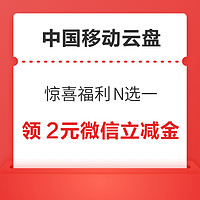 中国移动云盘

惊喜福利N选一

领 2元微信立减金